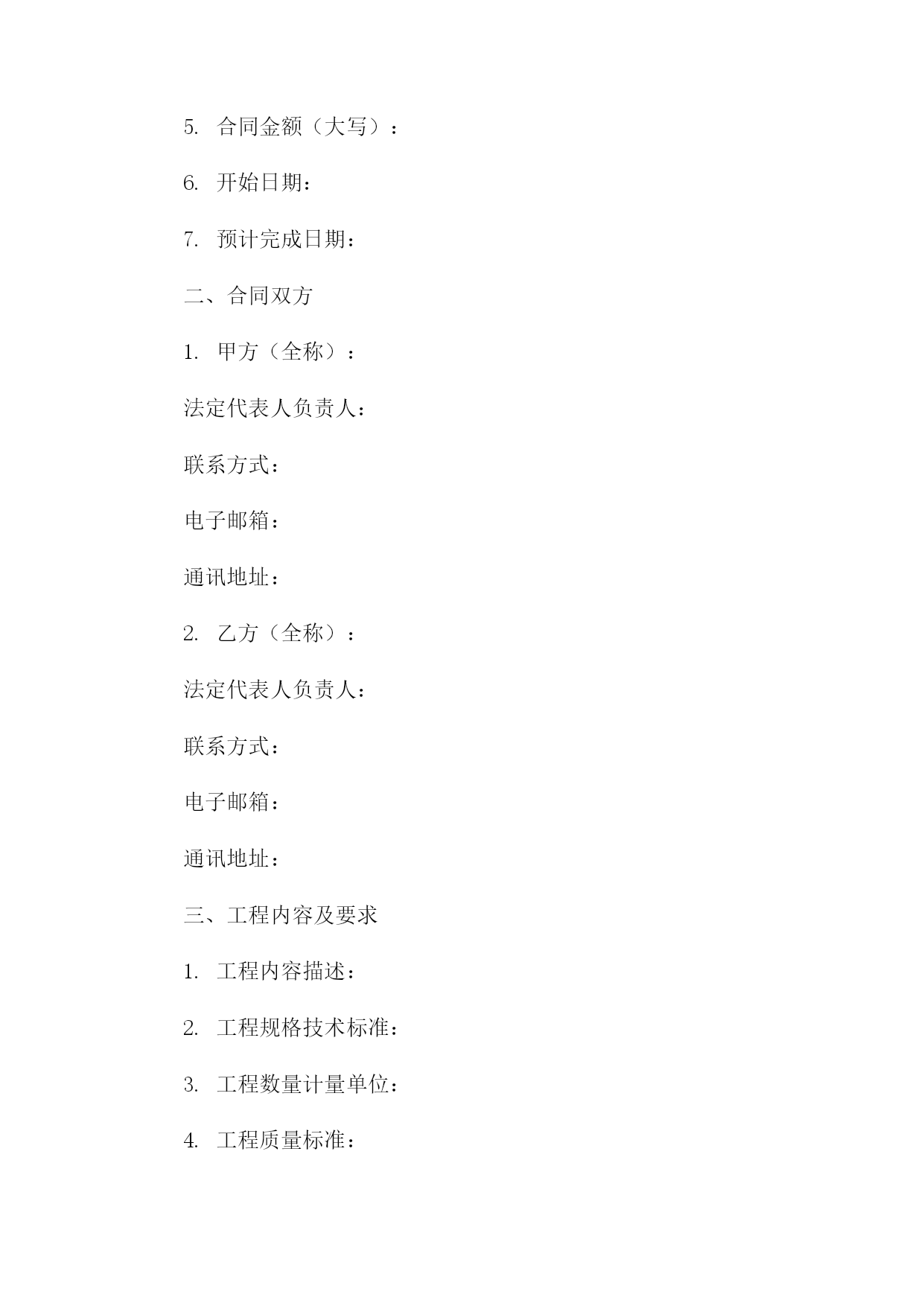 5. 合同金额（大写）：

6. 开始日期：

7. 预计完成日期：

二、合同双方

1. 甲方（全称）：

法定代表人负责人：

联系方式：

电子邮箱：

通讯地址：

2. 乙方（全称）：

法定代表人负责人：

联系方式：

电子邮箱：

通讯地址：

三、工程内容及要求

1. 工程内容描述：

2. 工程规格技术标准：

3. 工程数量计量单位：

4. 工程质量标准：